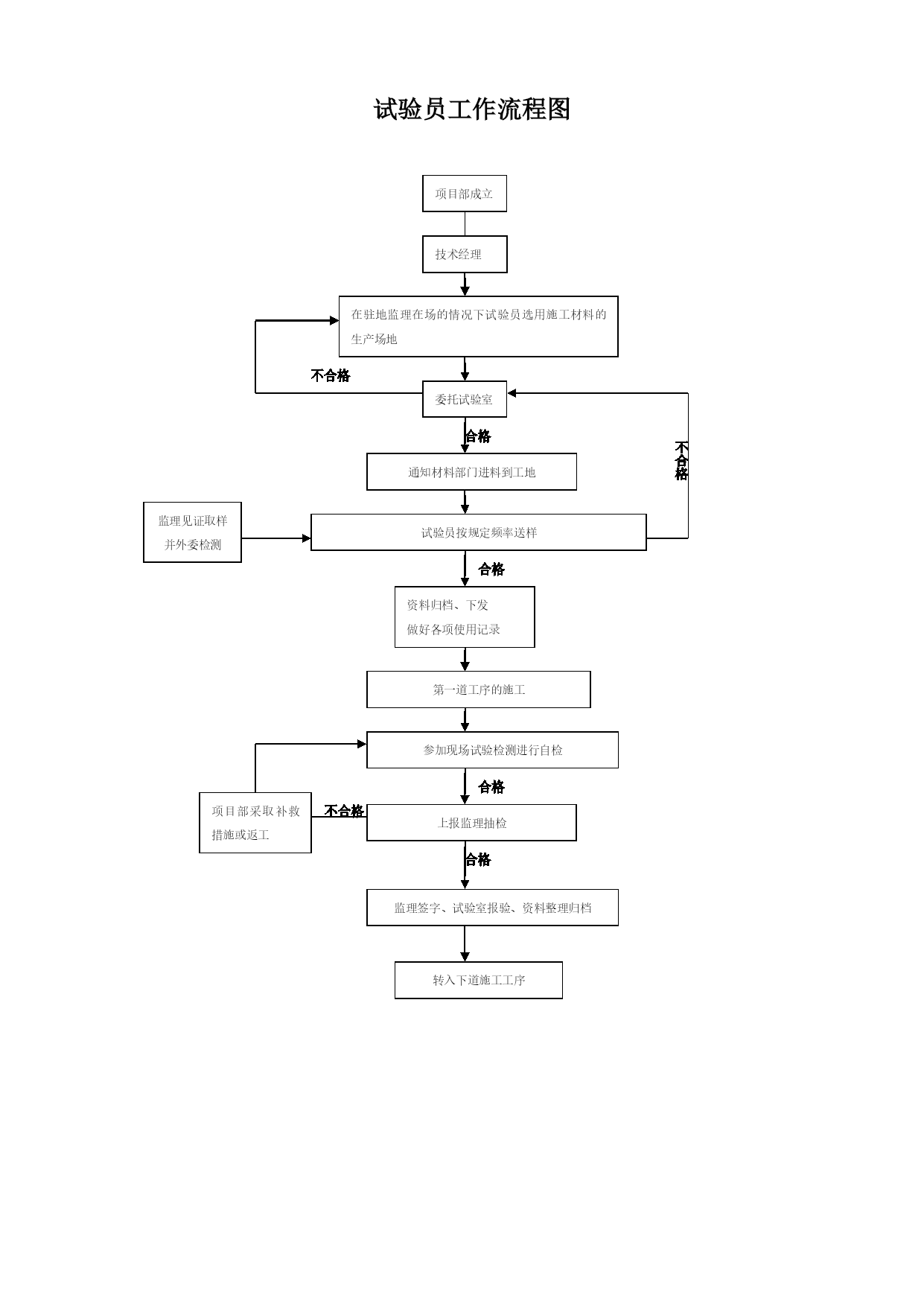 试验员工作流程图

项目部成立

技术经理

在驻地监理在场的情况下试验员选用施工材料的生产场地

不合格

委托试验室

合格

不合格

通知材料部门进料到工地

监理见证取样并外委检测

试验员按规定频率送样

合格

资料归档、下发
做好各项使用记录

第一道工序的施工

参加现场试验检测进行自检

合格

项目部采取补救措施或返工

不合格

上报监理抽检

合格

监理签字、试验室报验、资料整理归档

转入下道施工工序